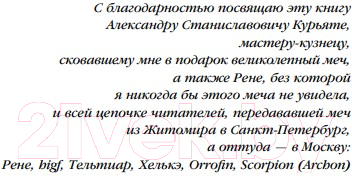 С благодарностью посвящаю эту книгу
Александру Станиславовичу Курьяте,
мастеру-кузнецу,
сковавшему мне в подарок великолепный меч,
а также Рене, без которой
я никогда бы этого меча не увидела,
и всей цепочке читателей, передававшей меч
из Житомира в Санкт-Петербург,
а оттуда — в Москву:
Рене, bigf, Тельтиар, Хелькэ, Orrofin, Scorpion (Archon)

21vek.by